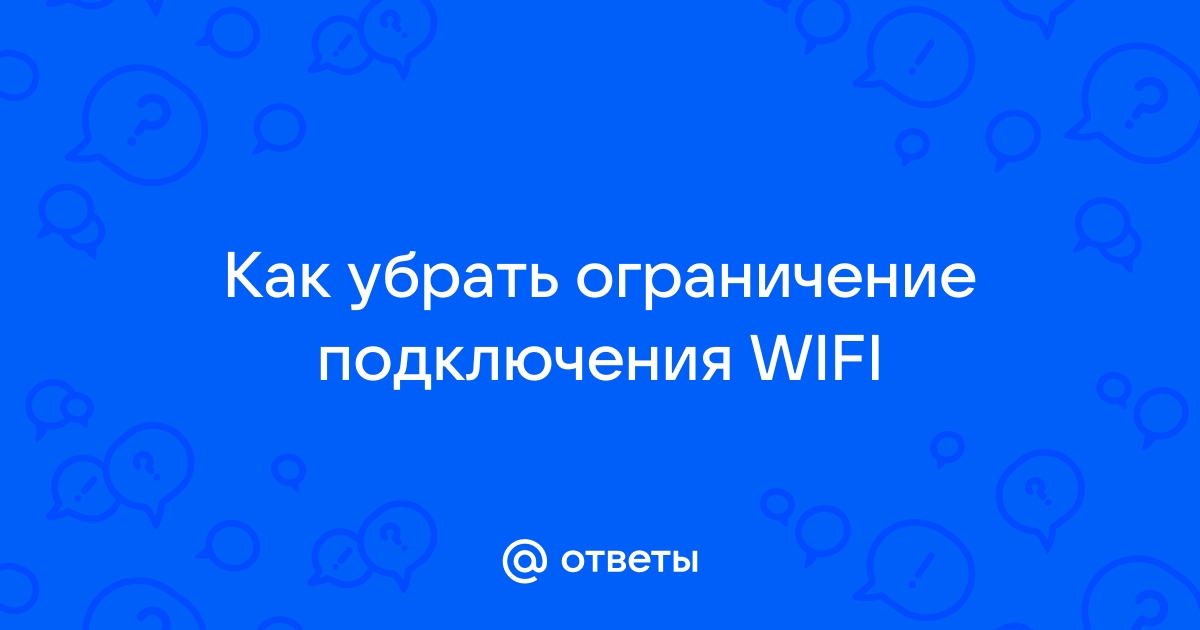 Как убрать ограничение подключения WIFI

@ ответы